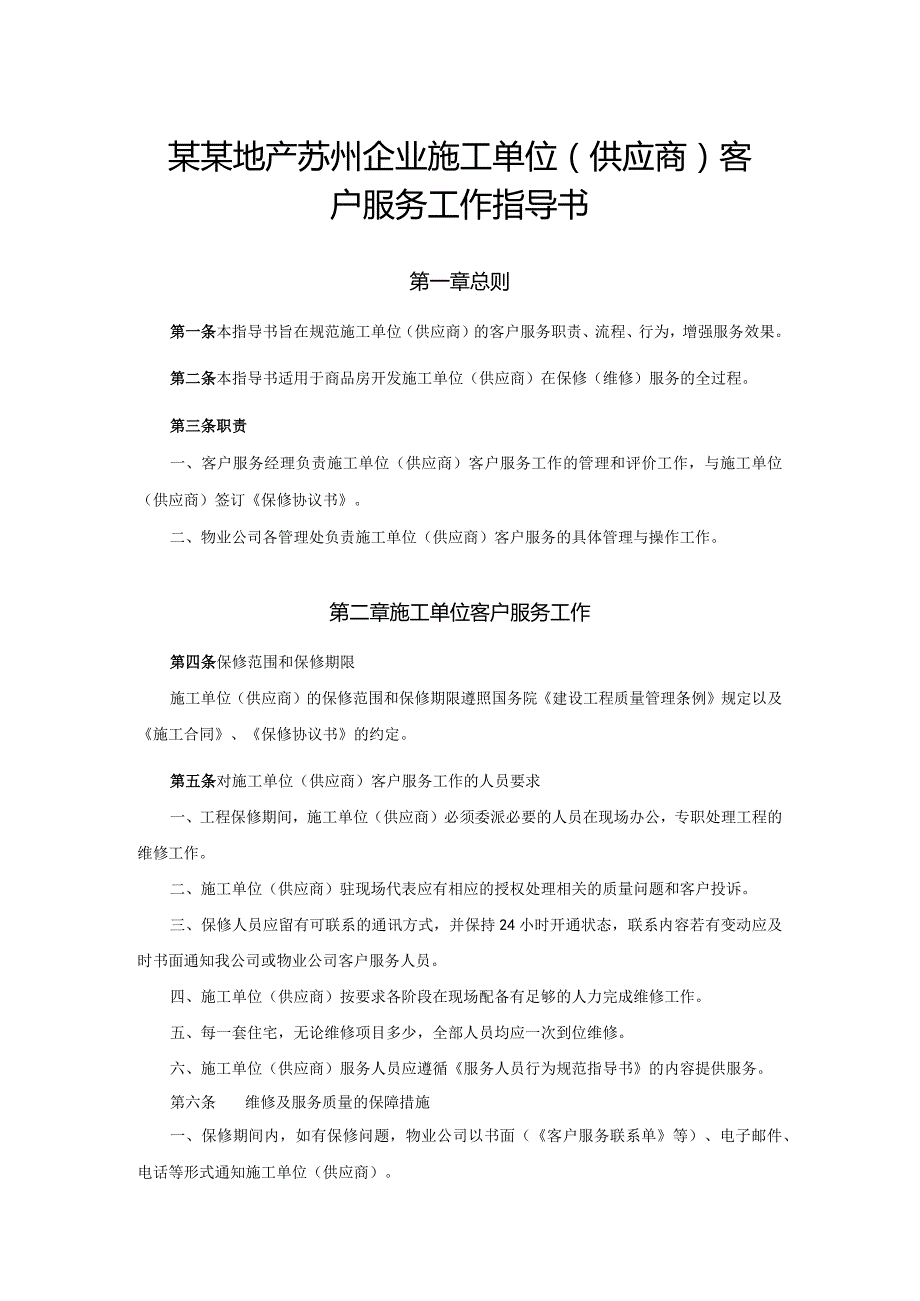 某某地产苏州企业施工单位（供应商）客户服务工作指导书

第一章总则

第一条本指导书旨在规范施工单位（供应商）的客户服务职责、流程、行为，增强服务效果。

第二条本指导书适用于商品房开发施工单位（供应商）在保修（维修）服务的全过程。

第三条职责

一、客户服务经理负责施工单位（供应商）客户服务工作的管理和评价工作，与施工单位（供应商）签订《保修协议书》。

二、物业公司各管理处负责施工单位（供应商）客户服务的具体管理与操作工作。

第二章施工单位客户服务工作

第四条保修范围和保修期限

施工单位（供应商）的保修范围和保修期限遵照国务院《建设工程质量管理条例》规定以及《施工合同》、《保修协议书》的约定。

第五条对施工单位（供应商）客户服务工作的人员要求

一、工程保修期间，施工单位（供应商）必须委派必要的人员在现场办公，专职处理工程的维修工作。

二、施工单位（供应商）驻现场代表应有相应的授权处理相关的质量问题和客户投诉。

三、保修人员应留有可联系的通讯方式，并保持24小时开通状态，联系内容若有变动应及时书面通知我公司或物业公司客户服务人员。

四、施工单位（供应商）按要求各阶段在现场配备有足够的人力完成维修工作。

五、每一套住宅，无论维修项目多少，全部人员均应一次到位维修。

六、施工单位（供应商）服务人员应遵循《服务人员行为规范指导书》的内容提供服务。

第六条　维修及服务质量的保障措施

一、保修期间内，如有保修问题，物业公司以书面（《客户服务联系单》等）、电子邮件、电话等形式通知施工单位（供应商）。